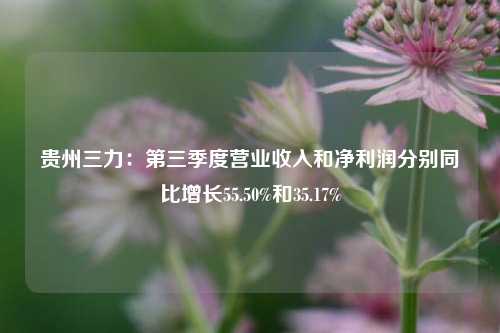 贵州三力：第三季度营业收入和净利润分别同比增长55.50%和35.17%